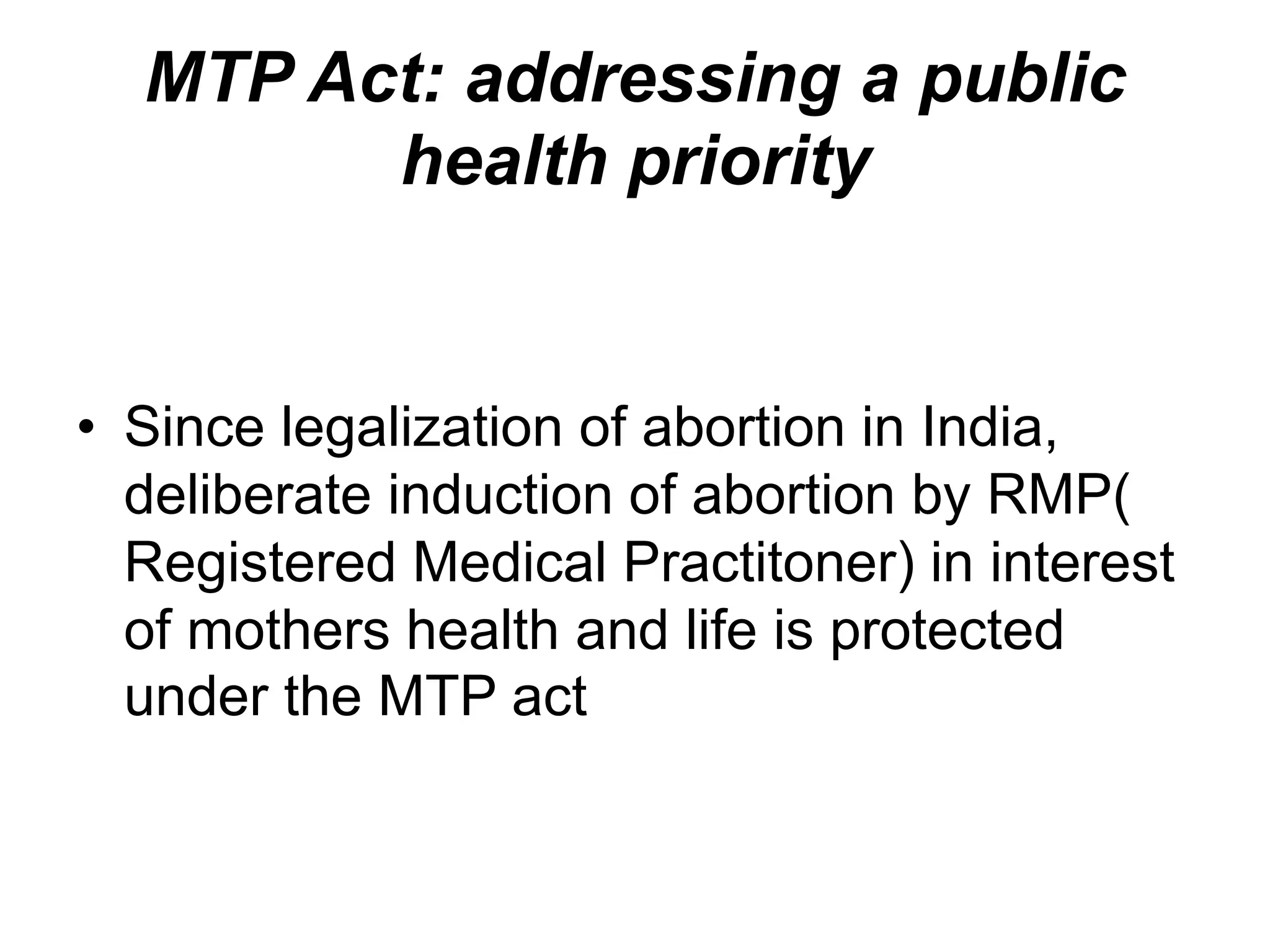 MTP Act: addressing a public health priority

• Since legalization of abortion in India, deliberate induction of abortion by RMP( Registered Medical Practitoner) in interest of mothers health and life is protected under the MTP act